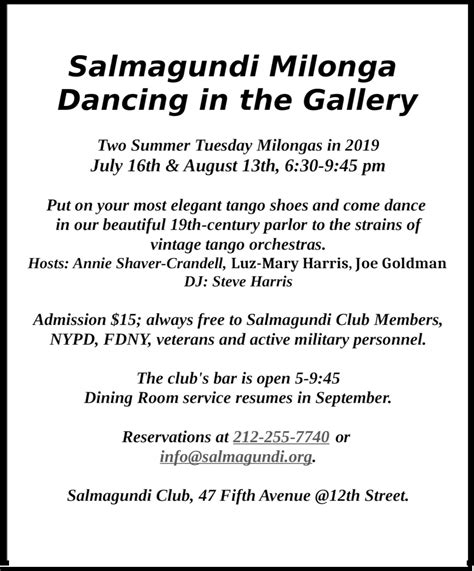 Salmagundi Milonga
Dancing in the Gallery

Two Summer Tuesday Milongas in 2019
July 16th & August 13th, 6:30-9:45 pm

Put on your most elegant tango shoes and come dance in our beautiful 19th-century parlor to the strains of vintage tango orchestras.
Hosts: Annie Shaver-Crandell, Luz-Mary Harris, Joe Goldman
DJ: Steve Harris

Admission $15; always free to Salmagundi Club Members, NYPD, FDNY, veterans and active military personnel.

The club's bar is open 5-9:45
Dining Room service resumes in September.

Reservations at 212-255-7740 or info@salmagundi.org.

Salmagundi Club, 47 Fifth Avenue @12th Street.